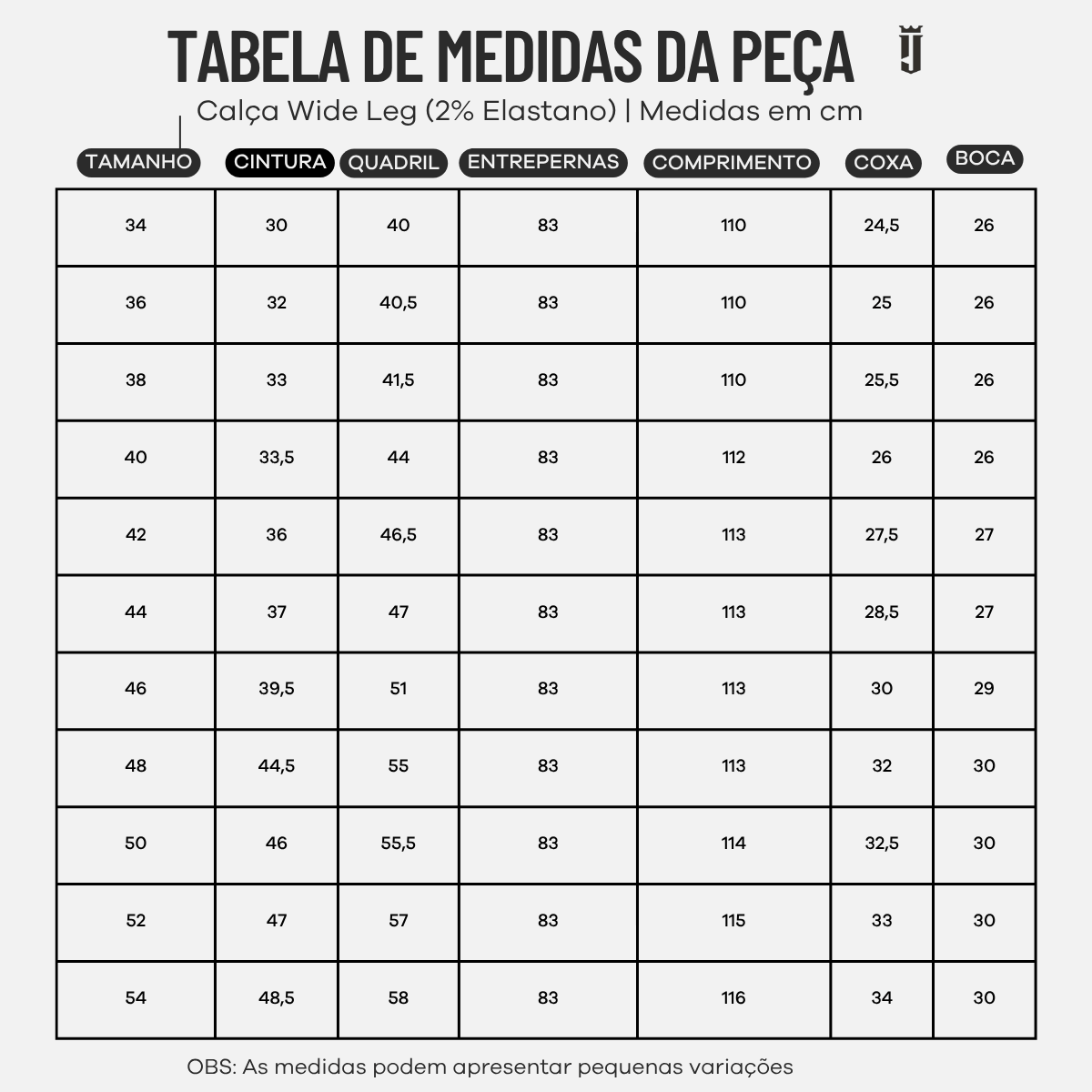 TABELA DE MEDIDAS DA PEÇA

Calça Wide Leg (2% Elastano) | Medidas em cm

| TAMANHO | CINTURA | QUADRIL | ENTREPERNAS | COMPRIMENTO | COXA | BOCA |
|---|---|---|---|---|---|---|
| 34 | 30 | 40 | 83 | 110 | 24,5 | 26 |
| 36 | 32 | 40,5 | 83 | 110 | 25 | 26 |
| 38 | 33 | 41,5 | 83 | 110 | 25,5 | 26 |
| 40 | 33,5 | 44 | 83 | 112 | 26 | 26 |
| 42 | 36 | 46,5 | 83 | 113 | 27,5 | 27 |
| 44 | 37 | 47 | 83 | 113 | 28,5 | 27 |
| 46 | 39,5 | 51 | 83 | 113 | 30 | 29 |
| 48 | 44,5 | 55 | 83 | 113 | 32 | 30 |
| 50 | 46 | 55,5 | 83 | 114 | 32,5 | 30 |
| 52 | 47 | 57 | 83 | 115 | 33 | 30 |
| 54 | 48,5 | 58 | 83 | 116 | 34 | 30 |

OBS: As medidas podem apresentar pequenas variações